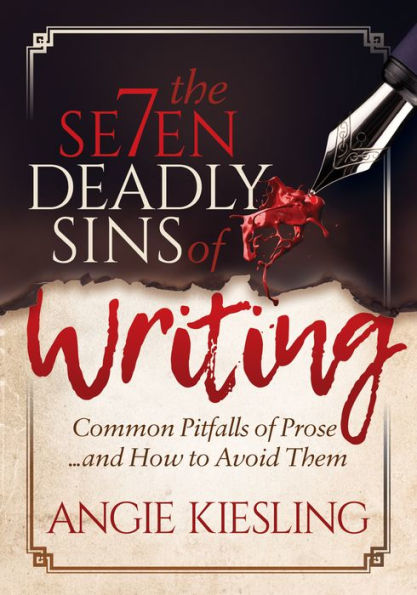 the SE7EN DEADLY SINS of Writing

Common Pitfalls of Prose ...and How to Avoid Them

ANGIE KIESLING